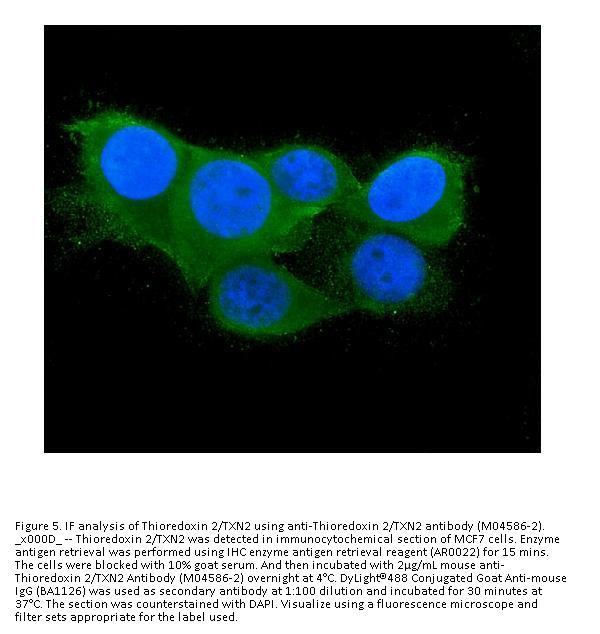 Figure 5. IF analysis of Thioredoxin 2/TXN2 using anti-Thioredoxin 2/TXN2 antibody (M04586-2). _x000D_ -- Thioredoxin 2/TXN2 was detected in immunocytochemical section of MCF7 cells. Enzyme antigen retrieval was performed using IHC enzyme antigen retrieval reagent (AR0022) for 15 mins. The cells were blocked with 10% goat serum. And then incubated with 2μg/mL mouse anti-Thioredoxin 2/TXN2 Antibody (M04586-2) overnight at 4°C. DyLight®488 Conjugated Goat Anti-mouse IgG (BA1126) was used as secondary antibody at 1:100 dilution and incubated for 30 minutes at 37°C. The section was counterstained with DAPI. Visualize using a fluorescence microscope and filter sets appropriate for the label used.